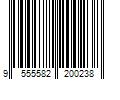 9 555582 200238